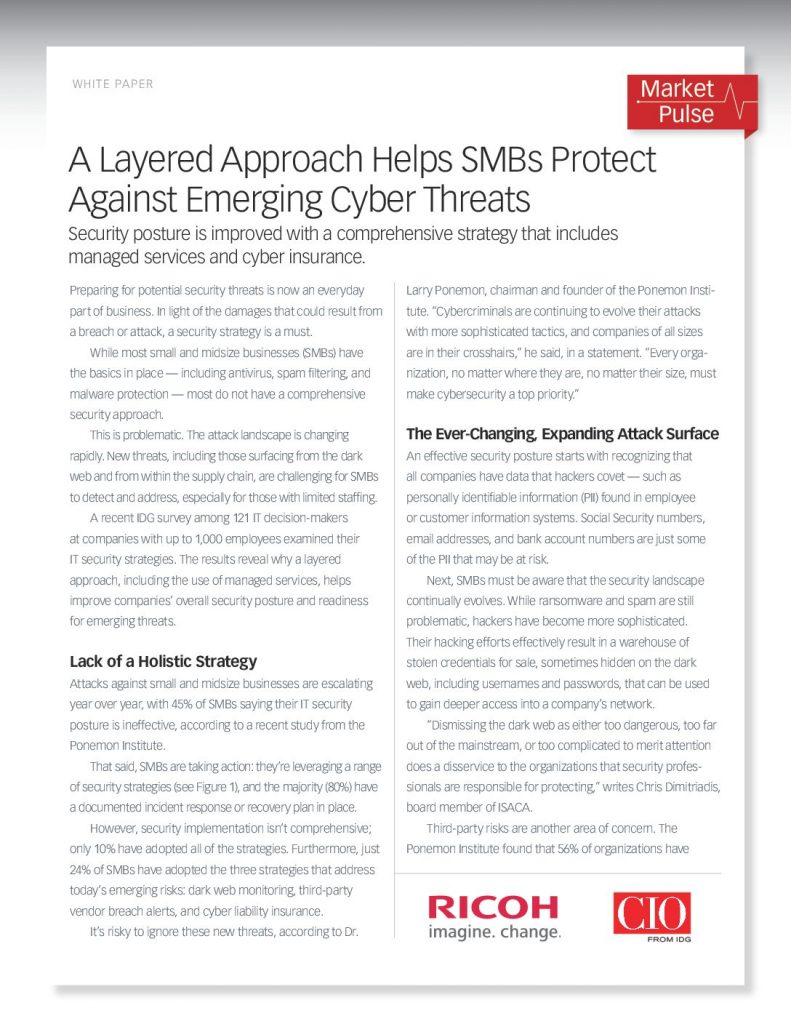 WHITE PAPER

Market Pulse

A Layered Approach Helps SMBs Protect Against Emerging Cyber Threats

Security posture is improved with a comprehensive strategy that includes managed services and cyber insurance.

Preparing for potential security threats is now an everyday part of business. In light of the damages that could result from a breach or attack, a security strategy is a must.

While most small and midsize businesses (SMBs) have the basics in place — including antivirus, spam filtering, and malware protection — most do not have a comprehensive security approach.

This is problematic. The attack landscape is changing rapidly. New threats, including those surfacing from the dark web and from within the supply chain, are challenging for SMBs to detect and address, especially for those with limited staffing.

A recent IDG survey among 121 IT decision-makers at companies with up to 1,000 employees examined their IT security strategies. The results reveal why a layered approach, including the use of managed services, helps improve companies' overall security posture and readiness for emerging threats.

Lack of a Holistic Strategy

Attacks against small and midsize businesses are escalating year over year, with 45% of SMBs saying their IT security posture is ineffective, according to a recent study from the Ponemon Institute.

That said, SMBs are taking action: they're leveraging a range of security strategies (see Figure 1), and the majority (80%) have a documented incident response or recovery plan in place.

However, security implementation isn't comprehensive; only 10% have adopted all of the strategies. Furthermore, just 24% of SMBs have adopted the three strategies that address today's emerging risks: dark web monitoring, third-party vendor breach alerts, and cyber liability insurance.

It's risky to ignore these new threats, according to Dr. Larry Ponemon, chairman and founder of the Ponemon Institute. "Cybercriminals are continuing to evolve their attacks with more sophisticated tactics, and companies of all sizes are in their crosshairs," he said, in a statement. "Every organization, no matter where they are, no matter their size, must make cybersecurity a top priority."

The Ever-Changing, Expanding Attack Surface

An effective security posture starts with recognizing that all companies have data that hackers covet — such as personally identifiable information (PII) found in employee or customer information systems. Social Security numbers, email addresses, and bank account numbers are just some of the PII that may be at risk.

Next, SMBs must be aware that the security landscape continually evolves. While ransomware and spam are still problematic, hackers have become more sophisticated. Their hacking efforts effectively result in a warehouse of stolen credentials for sale, sometimes hidden on the dark web, including usernames and passwords, that can be used to gain deeper access into a company's network.

"Dismissing the dark web as either too dangerous, too far out of the mainstream, or too complicated to merit attention does a disservice to the organizations that security professionals are responsible for protecting," writes Chris Dimitriadis, board member of ISACA.

Third-party risks are another area of concern. The Ponemon Institute found that 56% of organizations have

RICOH
imagine. change.

CIO
FROM IDG